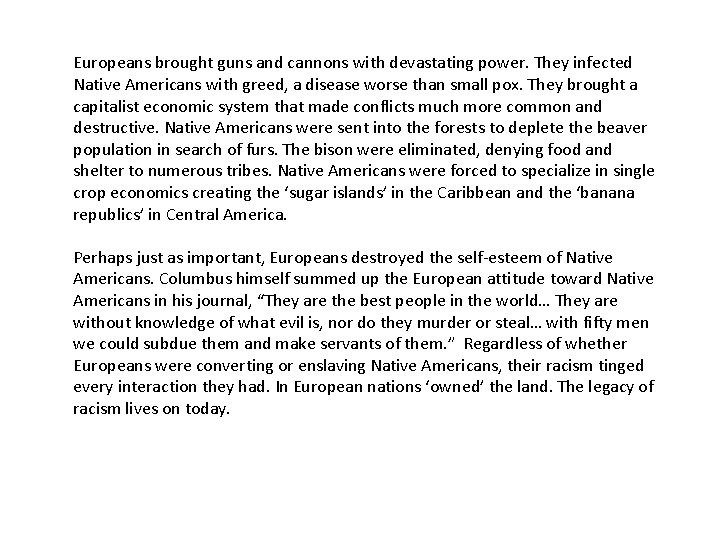 Europeans brought guns and cannons with devastating power. They infected Native Americans with greed, a disease worse than small pox. They brought a capitalist economic system that made conflicts much more common and destructive. Native Americans were sent into the forests to deplete the beaver population in search of furs. The bison were eliminated, denying food and shelter to numerous tribes. Native Americans were forced to specialize in single crop economics creating the ‘sugar islands’ in the Caribbean and the ‘banana republics’ in Central America.

Perhaps just as important, Europeans destroyed the self-esteem of Native Americans. Columbus himself summed up the European attitude toward Native Americans in his journal, “They are the best people in the world… They are without knowledge of what evil is, nor do they murder or steal… with fifty men we could subdue them and make servants of them.” Regardless of whether Europeans were converting or enslaving Native Americans, their racism tinged every interaction they had. In European nations ‘owned’ the land. The legacy of racism lives on today.